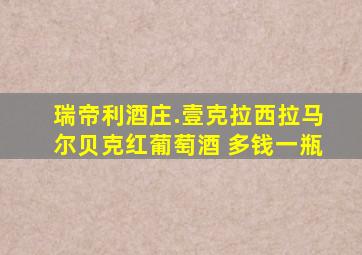 瑞帝利酒庄.壹克拉西拉马尔贝克红葡萄酒 多钱一瓶